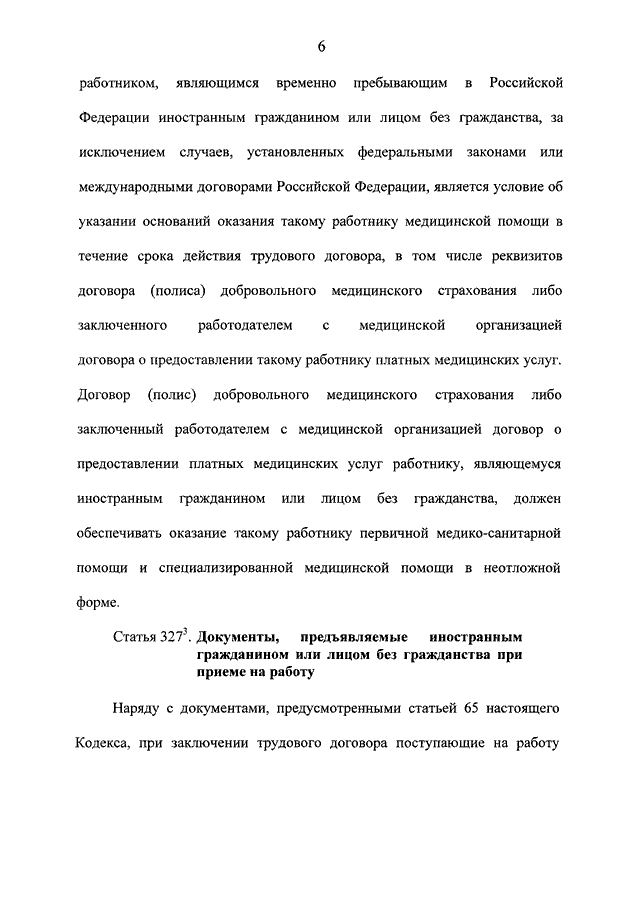 6

работником, являющимся временно пребывающим в Российской Федерации иностранным гражданином или лицом без гражданства, за исключением случаев, установленных федеральными законами или международными договорами Российской Федерации, является условие об указании оснований оказания такому работнику медицинской помощи в течение срока действия трудового договора, в том числе реквизитов договора (полиса) добровольного медицинского страхования либо заключенного работодателем с медицинской организацией договора о предоставлении такому работнику платных медицинских услуг. Договор (полис) добровольного медицинского страхования либо заключенный работодателем с медицинской организацией договор о предоставлении платных медицинских услуг работнику, являющемуся иностранным гражданином или лицом без гражданства, должен обеспечивать оказание такому работнику первичной медико-санитарной помощи и специализированной медицинской помощи в неотложной форме.

Статья $327^3$. Документы, предъявляемые иностранным гражданином или лицом без гражданства при приеме на работу

Наряду с документами, предусмотренными статьей 65 настоящего Кодекса, при заключении трудового договора поступающие на работу